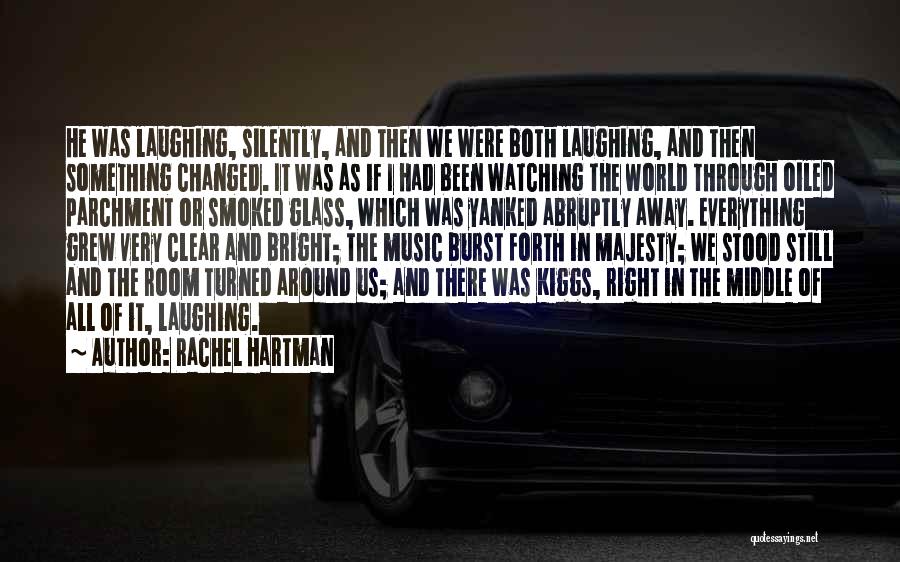 HE WAS LAUGHING, SILENTLY, AND THEN WE WERE BOTH LAUGHING, AND THEN SOMETHING CHANGED. IT WAS AS IF I HAD BEEN WATCHING THE WORLD THROUGH OILED PARCHMENT OR SMOKED GLASS, WHICH WAS YANKED ABRUPTLY AWAY. EVERYTHING GREW VERY CLEAR AND BRIGHT; THE MUSIC BURST FORTH IN MAJESTY; WE STOOD STILL AND THE ROOM TURNED AROUND US; AND THERE WAS KIGGS, RIGHT IN THE MIDDLE OF ALL OF IT, LAUGHING.

~ AUTHOR: RACHEL HARTMAN

quotessayings.net